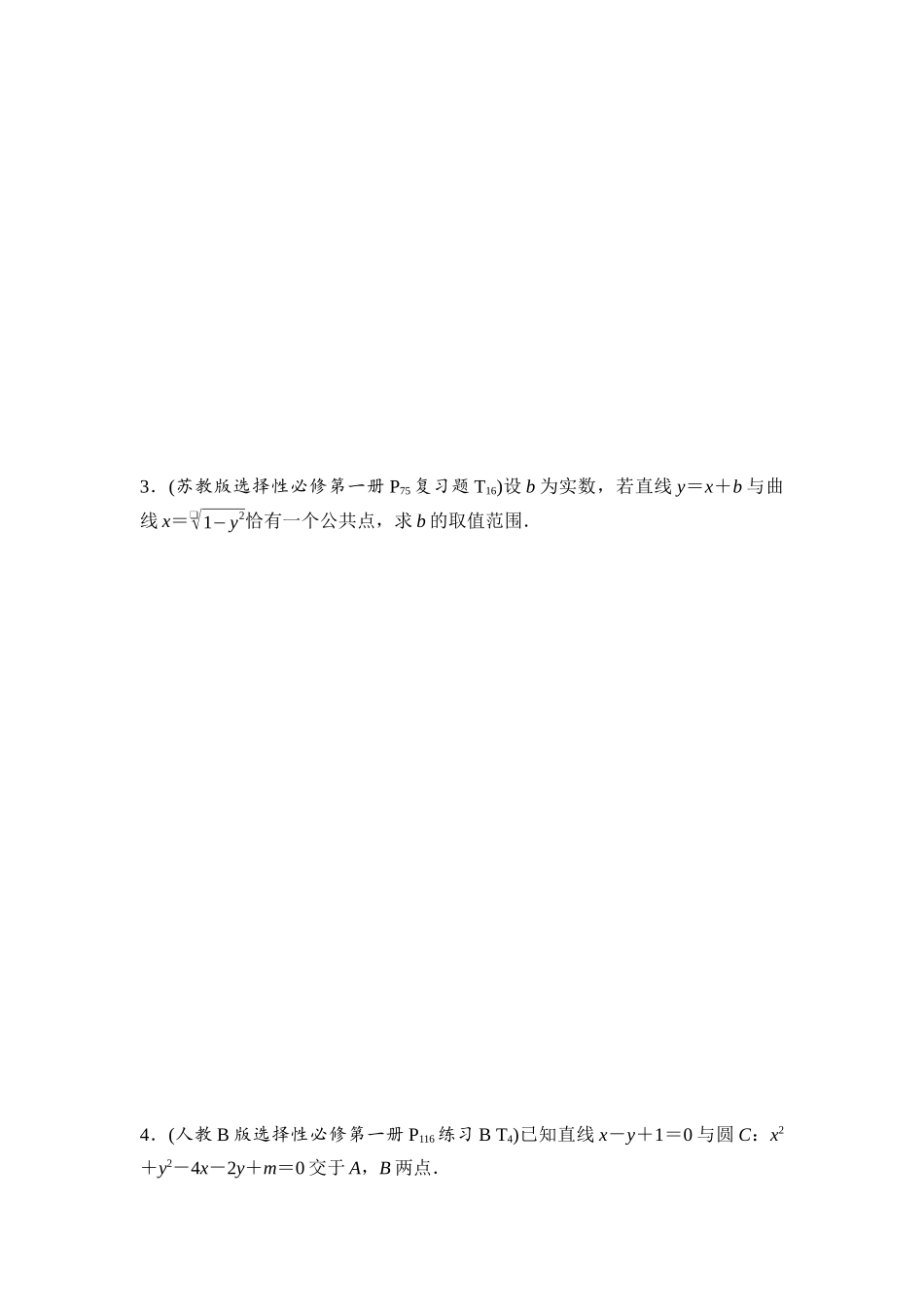 3．(苏教版选择性必修第一册 $P_{75}$ 复习题 $T_{16}$)设 $b$ 为实数，若直线 $y=x+b$ 与曲线 $x=\sqrt{1-y^2}$恰有一个公共点，求 $b$ 的取值范围．

4．(人教 B 版选择性必修第一册 $P_{116}$ 练习 B $T_4$)已知直线 $x-y+1=0$ 与圆 $C$：$x^2+y^2-4x-2y+m=0$ 交于 $A$，$B$ 两点．